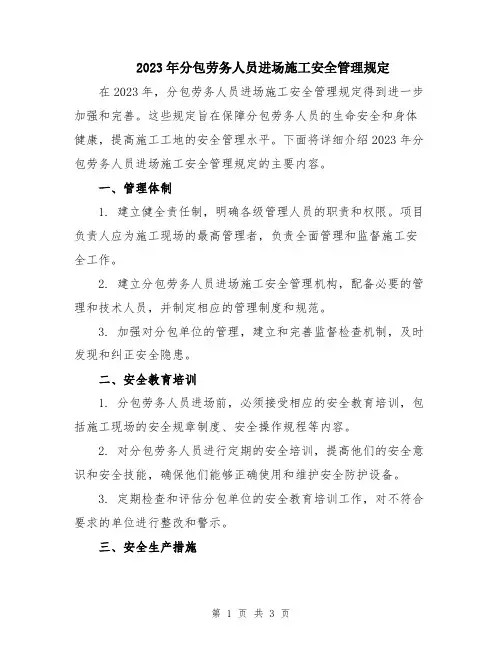 2023年分包劳务人员进场施工安全管理规定

在2023年，分包劳务人员进场施工安全管理规定得到进一步加强和完善。这些规定旨在保障分包劳务人员的生命安全和身体健康，提高施工工地的安全管理水平。下面将详细介绍2023年分包劳务人员进场施工安全管理规定的主要内容。

一、管理体制

1. 建立健全责任制，明确各级管理人员的职责和权限。项目负责人应为施工现场的最高管理者，负责全面管理和监督施工安全工作。

2. 建立分包劳务人员进场施工安全管理机构，配备必要的管理和技术人员，并制定相应的管理制度和规范。

3. 加强对分包单位的管理，建立和完善监督检查机制，及时发现和纠正安全隐患。

二、安全教育培训

1. 分包劳务人员进场前，必须接受相应的安全教育培训，包括施工现场的安全规章制度、安全操作规程等内容。

2. 对分包劳务人员进行定期的安全培训，提高他们的安全意识和安全技能，确保他们能够正确使用和维护安全防护设备。

3. 定期检查和评估分包单位的安全教育培训工作，对不符合要求的单位进行整改和警示。

三、安全生产措施

第 1 页 共 3 页